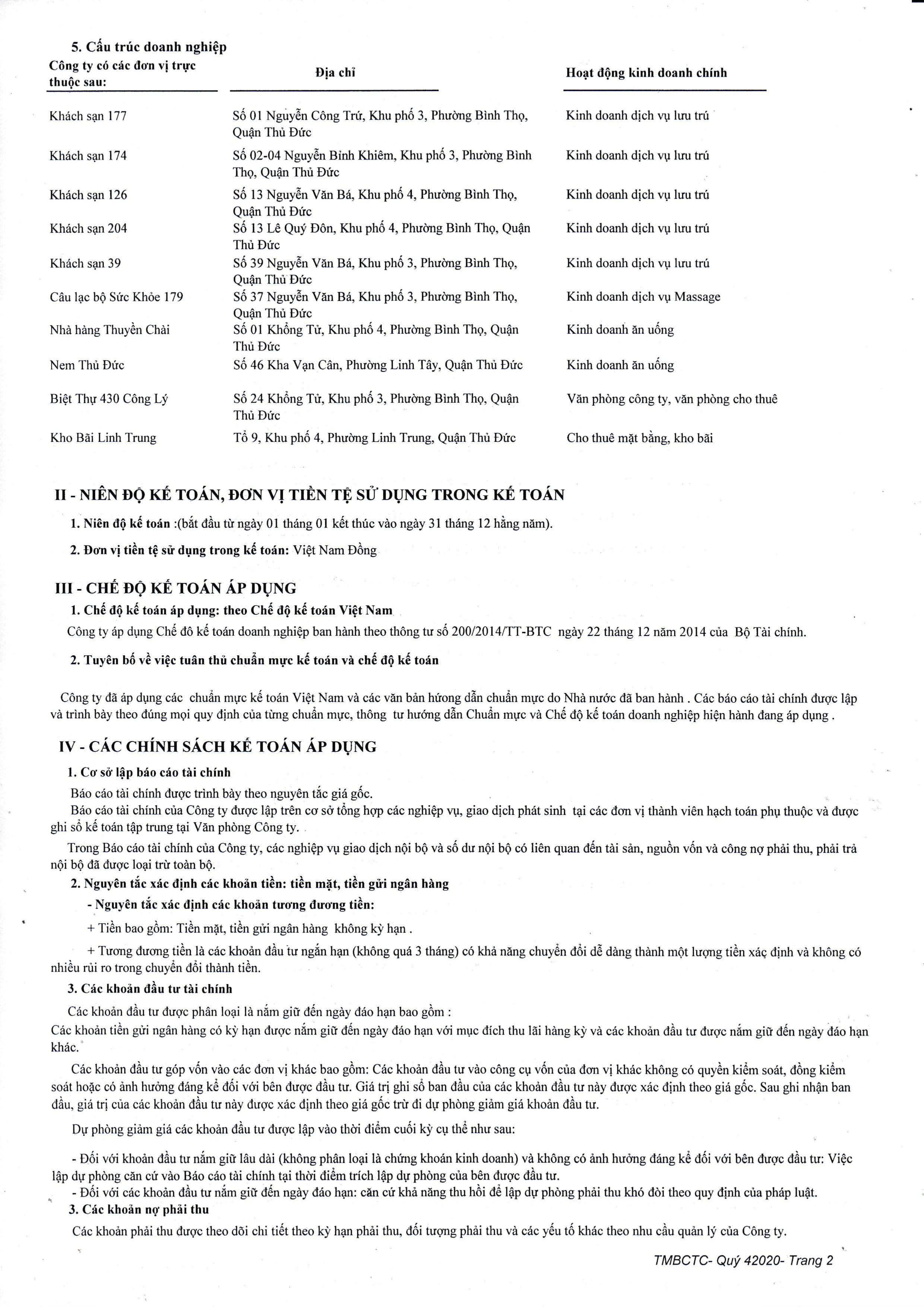 5. Cấu trúc doanh nghiệp

| Công ty có các đơn vị trực thuộc sau: | Địa chỉ | Hoạt động kinh doanh chính |
|---|---|---|
| Khách sạn 177 | Số 01 Nguyễn Công Trứ, Khu phố 3, Phường Bình Thọ, Quận Thủ Đức | Kinh doanh dịch vụ lưu trú |
| Khách sạn 174 | Số 02-04 Nguyễn Bỉnh Khiêm, Khu phố 3, Phường Bình Thọ, Quận Thủ Đức | Kinh doanh dịch vụ lưu trú |
| Khách sạn 126 | Số 13 Nguyễn Văn Bá, Khu phố 4, Phường Bình Thọ, Quận Thủ Đức | Kinh doanh dịch vụ lưu trú |
| Khách sạn 204 | Số 13 Lê Quý Đôn, Khu phố 4, Phường Bình Thọ, Quận Thủ Đức | Kinh doanh dịch vụ lưu trú |
| Khách sạn 39 | Số 39 Nguyễn Văn Bá, Khu phố 3, Phường Bình Thọ, Quận Thủ Đức | Kinh doanh dịch vụ lưu trú |
| Câu lạc bộ Sức Khỏe 179 | Số 37 Nguyễn Văn Bá, Khu phố 3, Phường Bình Thọ, Quận Thủ Đức | Kinh doanh dịch vụ Massage |
| Nhà hàng Thuyền Chài | Số 01 Khổng Tử, Khu phố 4, Phường Bình Thọ, Quận Thủ Đức | Kinh doanh ăn uống |
| Nem Thủ Đức | Số 46 Kha Vạn Cân, Phường Linh Tây, Quận Thủ Đức | Kinh doanh ăn uống |
| Biệt Thự 430 Công Lý | Số 24 Khổng Tử, Khu phố 3, Phường Bình Thọ, Quận Thủ Đức | Văn phòng công ty, văn phòng cho thuê |
| Kho Bãi Linh Trung | Tổ 9, Khu phố 4, Phường Linh Trung, Quận Thủ Đức | Cho thuê mặt bằng, kho bãi |

II - NIÊN ĐỘ KẾ TOÁN, ĐƠN VỊ TIỀN TỆ SỬ DỤNG TRONG KẾ TOÁN

1. Niên độ kế toán :(bắt đầu từ ngày 01 tháng 01 kết thúc vào ngày 31 tháng 12 hằng năm).

2. Đơn vị tiền tệ sử dụng trong kế toán: Việt Nam Đồng

III - CHẾ ĐỘ KẾ TOÁN ÁP DỤNG

1. Chế độ kế toán áp dụng: theo Chế độ kế toán Việt Nam

Công ty áp dụng Chế đô kế toán doanh nghiệp ban hành theo thông tư số 200/2014/TT-BTC ngày 22 tháng 12 năm 2014 của Bộ Tài chính.

2. Tuyên bố về việc tuân thủ chuẩn mực kế toán và chế độ kế toán

Công ty đã áp dụng các chuẩn mực kế toán Việt Nam và các văn bản hướng dẫn chuẩn mực do Nhà nước đã ban hành . Các báo cáo tài chính được lập và trình bày theo đúng mọi quy định của từng chuẩn mực, thông tư hướng dẫn Chuẩn mực và Chế độ kế toán doanh nghiệp hiện hành đang áp dụng .

IV - CÁC CHÍNH SÁCH KẾ TOÁN ÁP DỤNG

1. Cơ sở lập báo cáo tài chính

Báo cáo tài chính được trình bày theo nguyên tắc giá gốc.

Báo cáo tài chính của Công ty được lập trên cơ sở tổng hợp các nghiệp vụ, giao dịch phát sinh tại các đơn vị thành viên hạch toán phụ thuộc và được ghi sổ kế toán tập trung tại Văn phòng Công ty.

Trong Báo cáo tài chính của Công ty, các nghiệp vụ giao dịch nội bộ và số dư nội bộ có liên quan đến tài sản, nguồn vốn và công nợ phải thu, phải trả nội bộ đã được loại trừ toàn bộ.

2. Nguyên tắc xác định các khoản tiền: tiền mặt, tiền gửi ngân hàng

- Nguyên tắc xác định các khoản tương đương tiền:

+ Tiền bao gồm: Tiền mặt, tiền gửi ngân hàng không kỳ hạn .

+ Tương đương tiền là các khoản đầu tư ngắn hạn (không quá 3 tháng) có khả năng chuyển đổi dễ dàng thành một lượng tiền xác định và không có nhiều rủi ro trong chuyển đổi thành tiền.

3. Các khoản đầu tư tài chính

Các khoản đầu tư được phân loại là nắm giữ đến ngày đáo hạn bao gồm :
Các khoản tiền gửi ngân hàng có kỳ hạn được nắm giữ đến ngày đáo hạn với mục đích thu lãi hàng kỳ và các khoản đầu tư được nắm giữ đến ngày đáo hạn khác.

Các khoản đầu tư góp vốn vào các đơn vị khác bao gồm: Các khoản đầu tư vào công cụ vốn của đơn vị khác không có quyền kiểm soát, đồng kiểm soát hoặc có ảnh hưởng đáng kể đối với bên được đầu tư. Giá trị ghi sổ ban đầu của các khoản đầu tư này được xác định theo giá gốc. Sau ghi nhận ban đầu, giá trị của các khoản đầu tư này được xác định theo giá gốc trừ đi dự phòng giảm giá khoản đầu tư.

Dự phòng giảm giá các khoản đầu tư được lập vào thời điểm cuối kỳ cụ thể như sau:

- Đối với khoản đầu tư nắm giữ lâu dài (không phân loại là chứng khoán kinh doanh) và không có ảnh hưởng đáng kể đối với bên được đầu tư: Việc lập dự phòng căn cứ vào Báo cáo tài chính tại thời điểm trích lập dự phòng của bên được đầu tư.
- Đối với các khoản đầu tư nắm giữ đến ngày đáo hạn: căn cứ khả năng thu hồi để lập dự phòng phải thu khó đòi theo quy định của pháp luật.

3. Các khoản nợ phải thu

Các khoản phải thu được theo dõi chi tiết theo kỳ hạn phải thu, đối tượng phải thu và các yếu tố khác theo nhu cầu quản lý của Công ty.

TMBCTC- Quý 42020- Trang 2